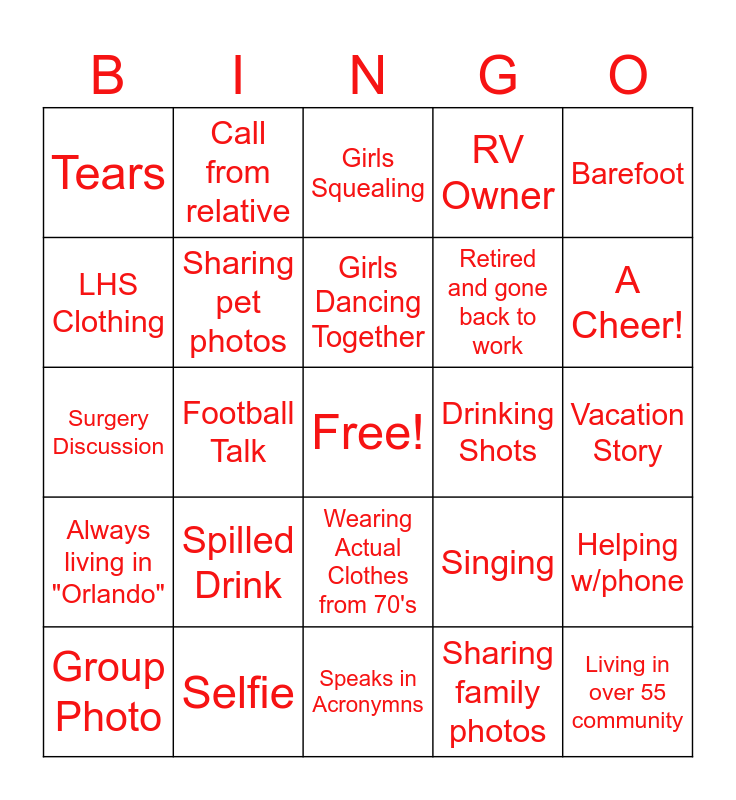 | B | I | N | G | O |
|---|---|---|---|---|
| Tears | Call from relative | Girls Squealing | RV Owner | Barefoot |
| LHS Clothing | Sharing pet photos | Girls Dancing Together | Retired and gone back to work | A Cheer! |
| Surgery Discussion | Football Talk | Free! | Drinking Shots | Vacation Story |
| Always living in "Orlando" | Spilled Drink | Wearing Actual Clothes from 70's | Singing | Helping w/phone |
| Group Photo | Selfie | Speaks in Acronymns | Sharing family photos | Living in over 55 community |